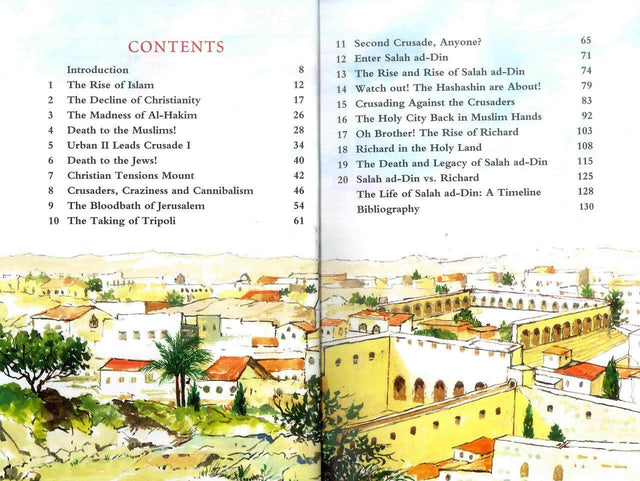 CONTENTS

| | | |
|---|---|---|
| | Introduction | 8 |
| 1 | The Rise of Islam | 12 |
| 2 | The Decline of Christianity | 17 |
| 3 | The Madness of Al-Hakim | 26 |
| 4 | Death to the Muslims! | 28 |
| 5 | Urban II Leads Crusade I | 34 |
| 6 | Death to the Jews! | 40 |
| 7 | Christian Tensions Mount | 42 |
| 8 | Crusaders, Craziness and Cannibalism | 46 |
| 9 | The Bloodbath of Jerusalem | 54 |
| 10 | The Taking of Tripoli | 61 |
| 11 | Second Crusade, Anyone? | 65 |
| 12 | Enter Salah ad-Din | 71 |
| 13 | The Rise and Rise of Salah ad-Din | 74 |
| 14 | Watch out! The Hashashin are About! | 79 |
| 15 | Crusading Against the Crusaders | 83 |
| 16 | The Holy City Back in Muslim Hands | 92 |
| 17 | Oh Brother! The Rise of Richard | 103 |
| 18 | Richard in the Holy Land | 108 |
| 19 | The Death and Legacy of Salah ad-Din | 115 |
| 20 | Salah ad-Din vs. Richard | 125 |
| | The Life of Salah ad-Din: A Timeline | 128 |
| | Bibliography | 130 |